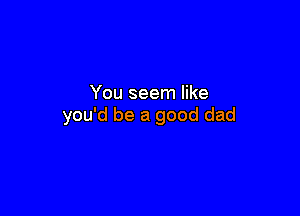 You seem like
you'd be a good dad